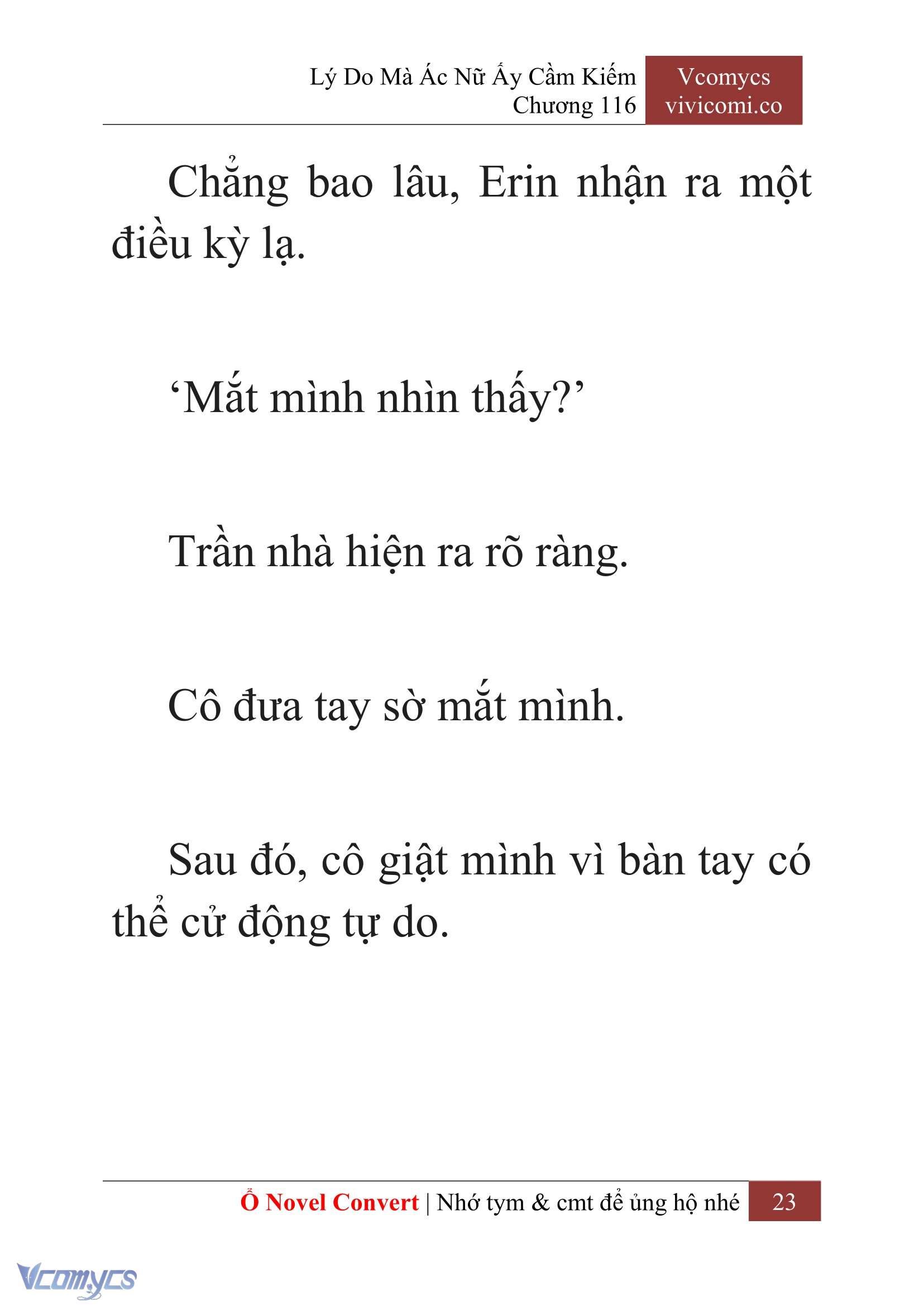 Lý Do Mà Ác Nữ Ấy Cầm Kiếm
Chương 116

Vcomycs
vivicomi.co

Chẳng bao lâu, Erin nhận ra một điều kỳ lạ.

‘Mắt mình nhìn thấy?’

Trần nhà hiện ra rõ ràng.

Cô đưa tay sờ mắt mình.

Sau đó, cô giật mình vì bàn tay có thể cử động tự do.

Ổ Novel Convert | Nhớ tym & cmt để ủng hộ nhé 23

Vcomycs